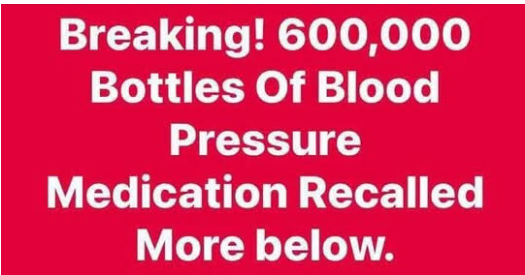 Breaking! 600,000 Bottles Of Blood Pressure Medication Recalled More below.